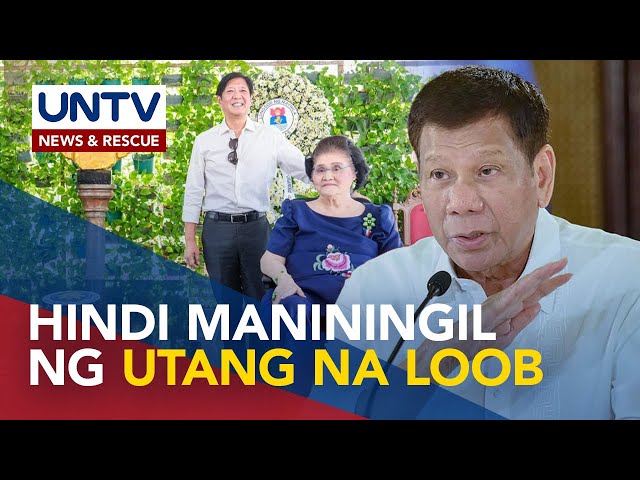 UNTV
NEWS & RESCUE

HINDI MANININGIL NG UTANG NA LOOB